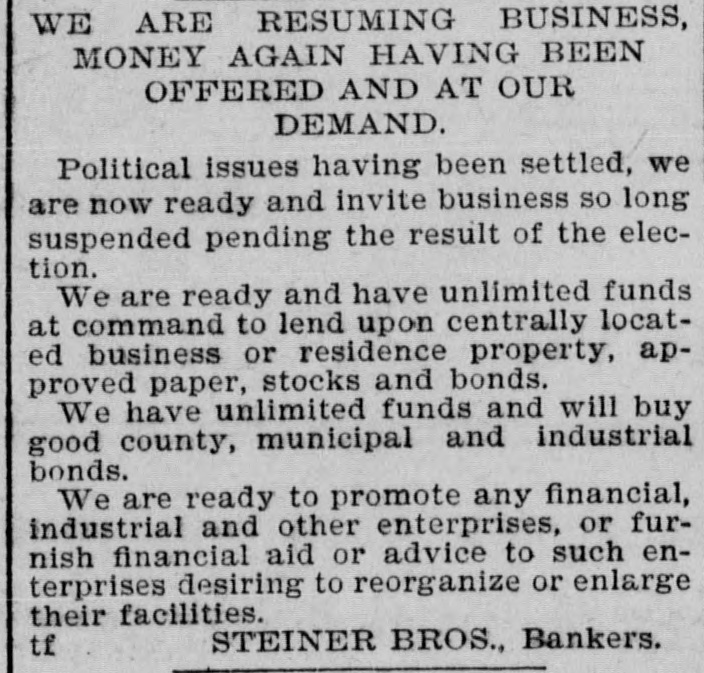 WE ARE RESUMING BUSINESS, MONEY AGAIN HAVING BEEN OFFERED AND AT OUR DEMAND.

Political issues having been settled, we are now ready and invite business so long suspended pending the result of the election.

We are ready and have unlimited funds at command to lend upon centrally located business or residence property, approved paper, stocks and bonds.

We have unlimited funds and will buy good county, municipal and industrial bonds.

We are ready to promote any financial, industrial and other enterprises, or furnish financial aid or advice to such enterprises desiring to reorganize or enlarge their facilities.

tf STEINER BROS., Bankers.